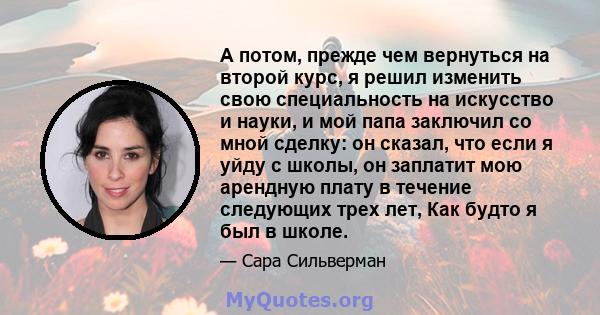 А потом, прежде чем вернуться на второй курс, я решил изменить свою специальность на искусство и науки, и мой папа заключил со мной сделку: он сказал, что если я уйду с школы, он заплатит мою арендную плату в течение следующих трех лет, Как будто я был в школе.

— Сара Сильверман

MyQuotes.org